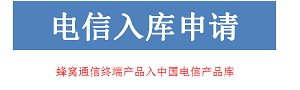 电信入库申请

蜂窝通信终端产品入中国电信产品库